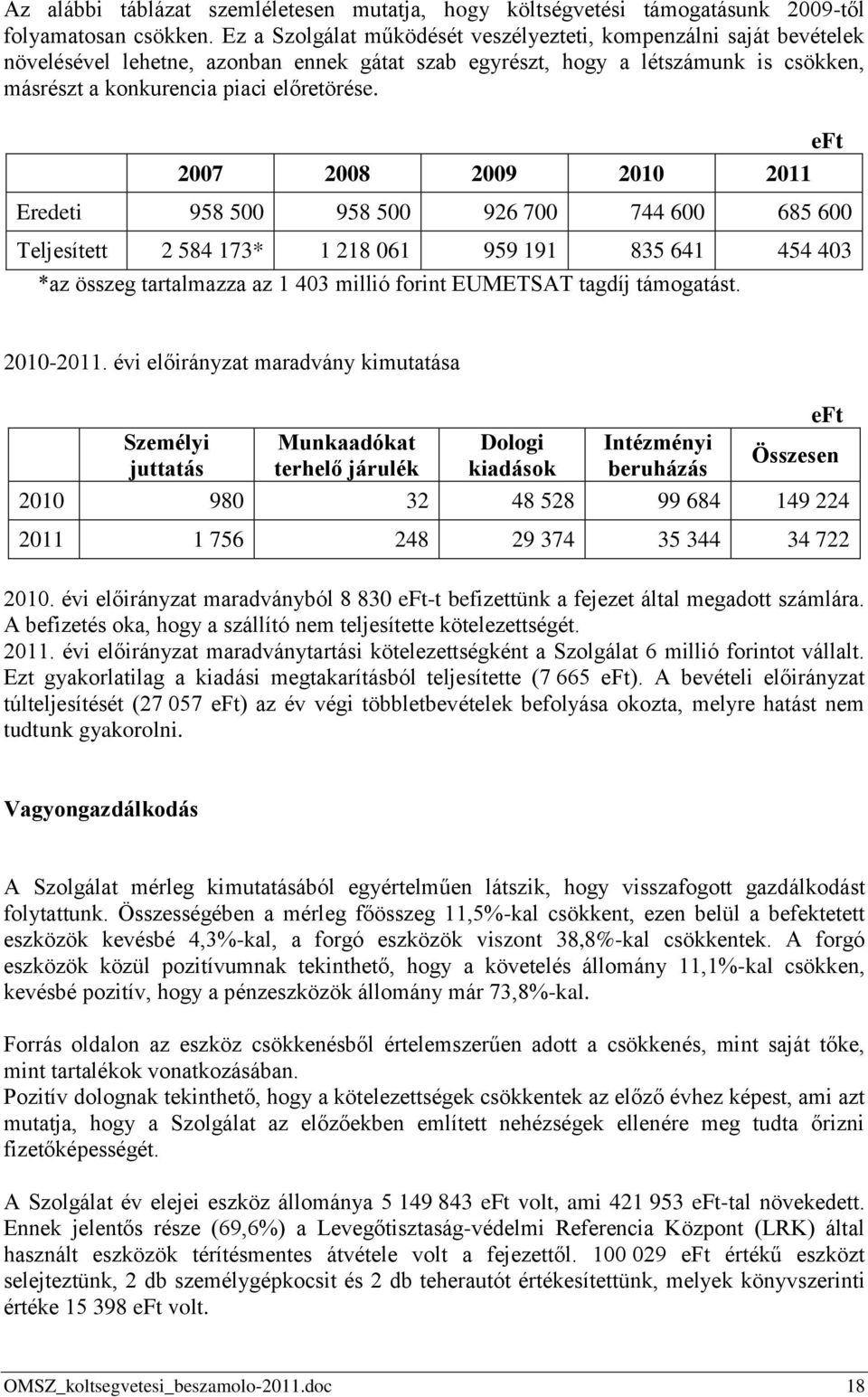 Az alábbi táblázat szemléletesen mutatja, hogy költségvetési támogatásunk 2009-től folyamatosan csökken. Ez a Szolgálat működését veszélyezteti, kompenzálni saját bevételek növelésével lehetne, azonban ennek gátat szab egyrészt, hogy a létszámunk is csökken, másrészt a konkurencia piaci előretörése.

eFt

| | 2007 | 2008 | 2009 | 2010 | 2011 |
|---|---|---|---|---|---|
| Eredeti | 958 500 | 958 500 | 926 700 | 744 600 | 685 600 |
| Teljesített | 2 584 173* | 1 218 061 | 959 191 | 835 641 | 454 403 |

*az összeg tartalmazza az 1 403 millió forint EUMETSAT tagdíj támogatást.

2010-2011. évi előirányzat maradvány kimutatása

eFt

| | Személyi juttatás | Munkaadókat terhelő járulék | Dologi kiadások | Intézményi beruházás | Összesen |
|---|---|---|---|---|---|
| 2010 | 980 | 32 | 48 528 | 99 684 | 149 224 |
| 2011 | 1 756 | 248 | 29 374 | 35 344 | 34 722 |

2010. évi előirányzat maradványból 8 830 eFt-t befizettünk a fejezet által megadott számlára. A befizetés oka, hogy a szállító nem teljesítette kötelezettségét.
2011. évi előirányzat maradványtartási kötelezettségként a Szolgálat 6 millió forintot vállalt. Ezt gyakorlatilag a kiadási megtakarításból teljesítette (7 665 eFt). A bevételi előirányzat túlteljesítését (27 057 eFt) az év végi többletbevételek befolyása okozta, melyre hatást nem tudtunk gyakorolni.

Vagyongazdálkodás

A Szolgálat mérleg kimutatásából egyértelműen látszik, hogy visszafogott gazdálkodást folytattunk. Összességében a mérleg főösszeg 11,5%-kal csökkent, ezen belül a befektetett eszközök kevésbé 4,3%-kal, a forgó eszközök viszont 38,8%-kal csökkentek. A forgó eszközök közül pozitívumnak tekinthető, hogy a követelés állomány 11,1%-kal csökken, kevésbé pozitív, hogy a pénzeszközök állomány már 73,8%-kal.

Forrás oldalon az eszköz csökkenésből értelemszerűen adott a csökkenés, mint saját tőke, mint tartalékok vonatkozásában.
Pozitív dolognak tekinthető, hogy a kötelezettségek csökkentek az előző évhez képest, ami azt mutatja, hogy a Szolgálat az előzőekben említett nehézségek ellenére meg tudta őrizni fizetőképességét.

A Szolgálat év elejei eszköz állománya 5 149 843 eFt volt, ami 421 953 eFt-tal növekedett. Ennek jelentős része (69,6%) a Levegőtisztaság-védelmi Referencia Központ (LRK) által használt eszközök térítésmentes átvétele volt a fejezettől. 100 029 eFt értékű eszközt selejteztünk, 2 db személygépkocsit és 2 db teherautót értékesítettünk, melyek könyvszerinti értéke 15 398 eFt volt.

OMSZ_koltsegvetesi_beszamolo-2011.doc 18